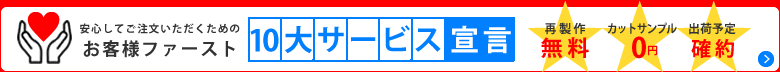 安心してご注文いただくための
お客様ファースト

10大サービス宣言

再製作
無料

カットサンプル
0円

出荷予定
確約